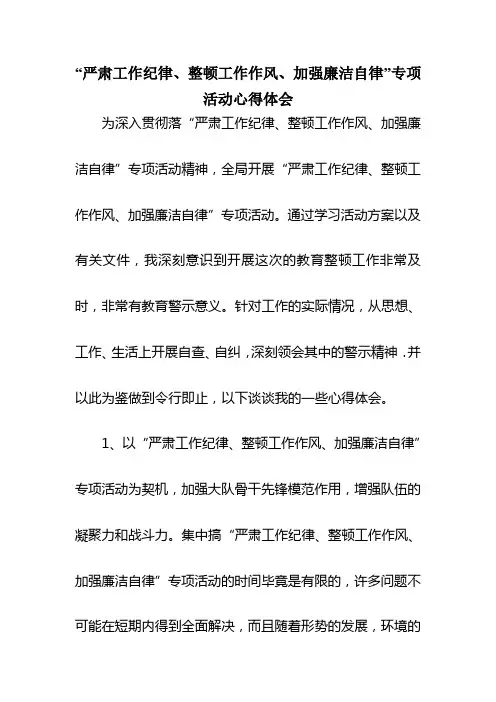 “严肃工作纪律、整顿工作作风、加强廉洁自律”专项活动心得体会

为深入贯彻落“严肃工作纪律、整顿工作作风、加强廉洁自律”专项活动精神，全局开展“严肃工作纪律、整顿工作作风、加强廉洁自律”专项活动。通过学习活动方案以及有关文件，我深刻意识到开展这次的教育整顿工作非常及时，非常有教育警示意义。针对工作的实际情况，从思想、工作、生活上开展自查、自纠，深刻领会其中的警示精神，并以此为鉴做到令行即止，以下谈谈我的一些心得体会。

1、以“严肃工作纪律、整顿工作作风、加强廉洁自律”专项活动为契机，加强大队骨干先锋模范作用，增强队伍的凝聚力和战斗力。集中搞“严肃工作纪律、整顿工作作风、加强廉洁自律”专项活动的时间毕竟是有限的，许多问题不可能在短期内得到全面解决，而且随着形势的发展，环境的